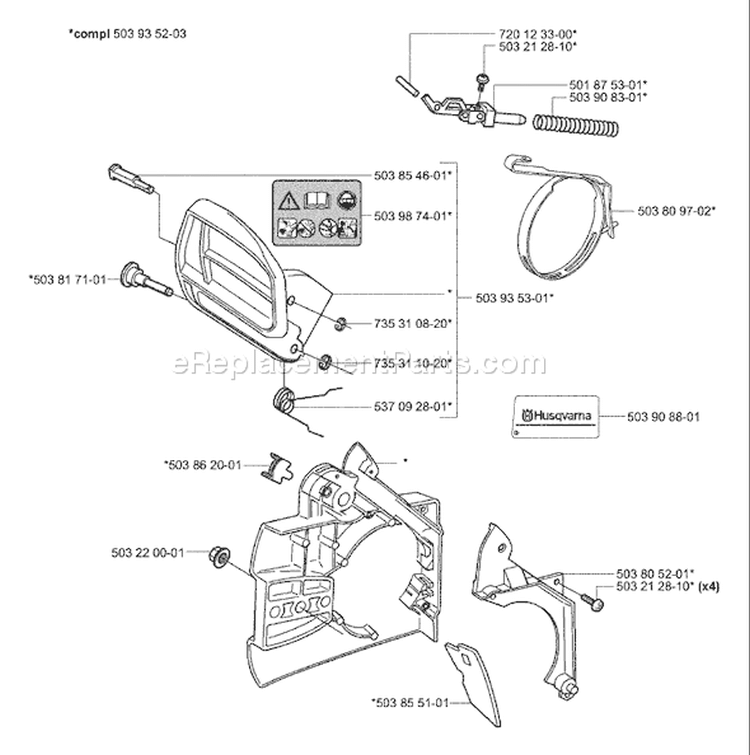 *compl 503 93 52-03

720 12 33-00*
503 21 28-10*
501 87 53-01*
503 90 83-01*

503 85 46-01*
503 98 74-01*
503 80 97-02*
*503 81 71-01
*
503 93 53-01*
735 31 08-20*
735 31 10-20*
eReplacementParts.com
537 09 28-01*
Husqvarna
503 90 88-01
*503 86 20-01
*
503 22 00-01
503 80 52-01*
503 21 28-10* (x4)
*503 85 51-01